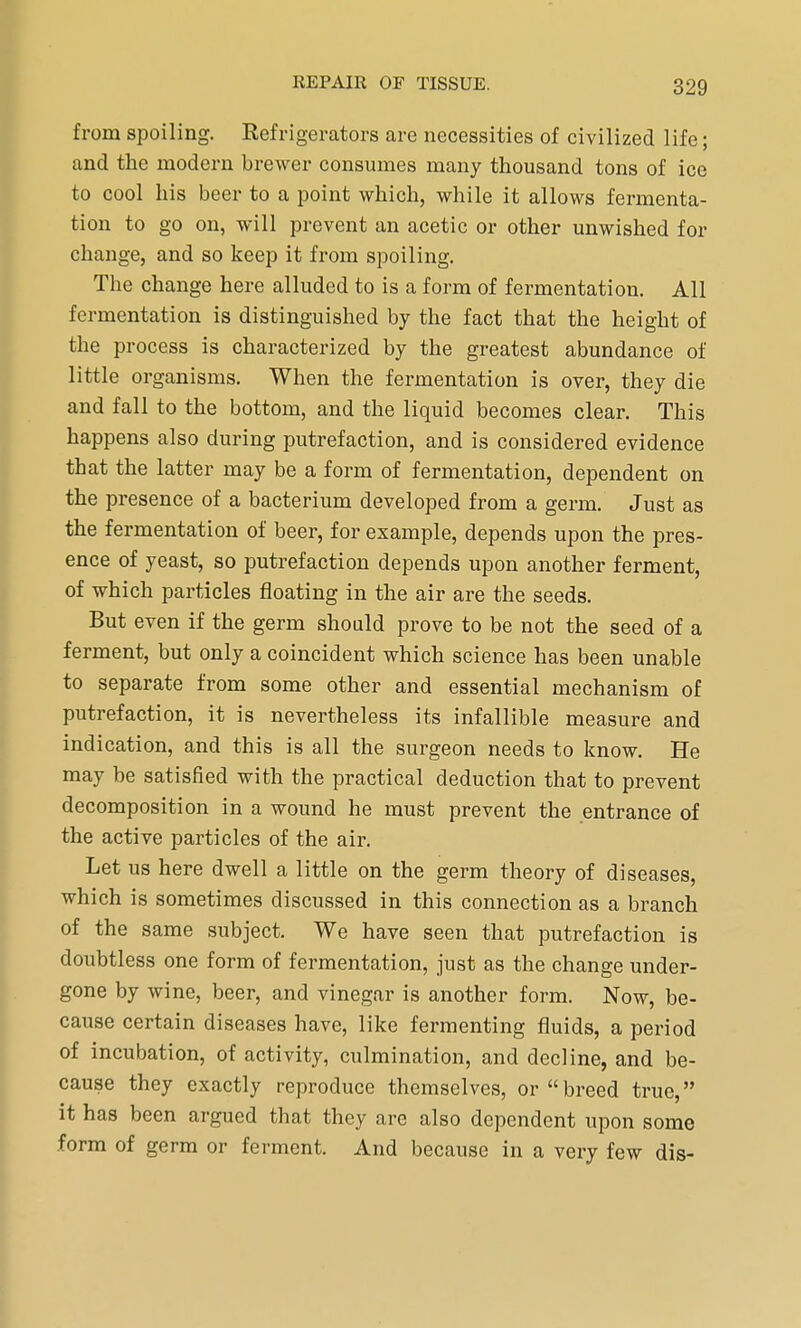 REPAIR OF TISSUE. 329

from spoiling. Refrigerators are necessities of civilized life; and the modern brewer consumes many thousand tons of ice to cool his beer to a point which, while it allows fermentation to go on, will prevent an acetic or other unwished for change, and so keep it from spoiling.

The change here alluded to is a form of fermentation. All fermentation is distinguished by the fact that the height of the process is characterized by the greatest abundance of little organisms. When the fermentation is over, they die and fall to the bottom, and the liquid becomes clear. This happens also during putrefaction, and is considered evidence that the latter may be a form of fermentation, dependent on the presence of a bacterium developed from a germ. Just as the fermentation of beer, for example, depends upon the presence of yeast, so putrefaction depends upon another ferment, of which particles floating in the air are the seeds.

But even if the germ should prove to be not the seed of a ferment, but only a coincident which science has been unable to separate from some other and essential mechanism of putrefaction, it is nevertheless its infallible measure and indication, and this is all the surgeon needs to know. He may be satisfied with the practical deduction that to prevent decomposition in a wound he must prevent the entrance of the active particles of the air.

Let us here dwell a little on the germ theory of diseases, which is sometimes discussed in this connection as a branch of the same subject. We have seen that putrefaction is doubtless one form of fermentation, just as the change undergone by wine, beer, and vinegar is another form. Now, because certain diseases have, like fermenting fluids, a period of incubation, of activity, culmination, and decline, and because they exactly reproduce themselves, or "breed true," it has been argued that they are also dependent upon some form of germ or ferment. And because in a very few dis-